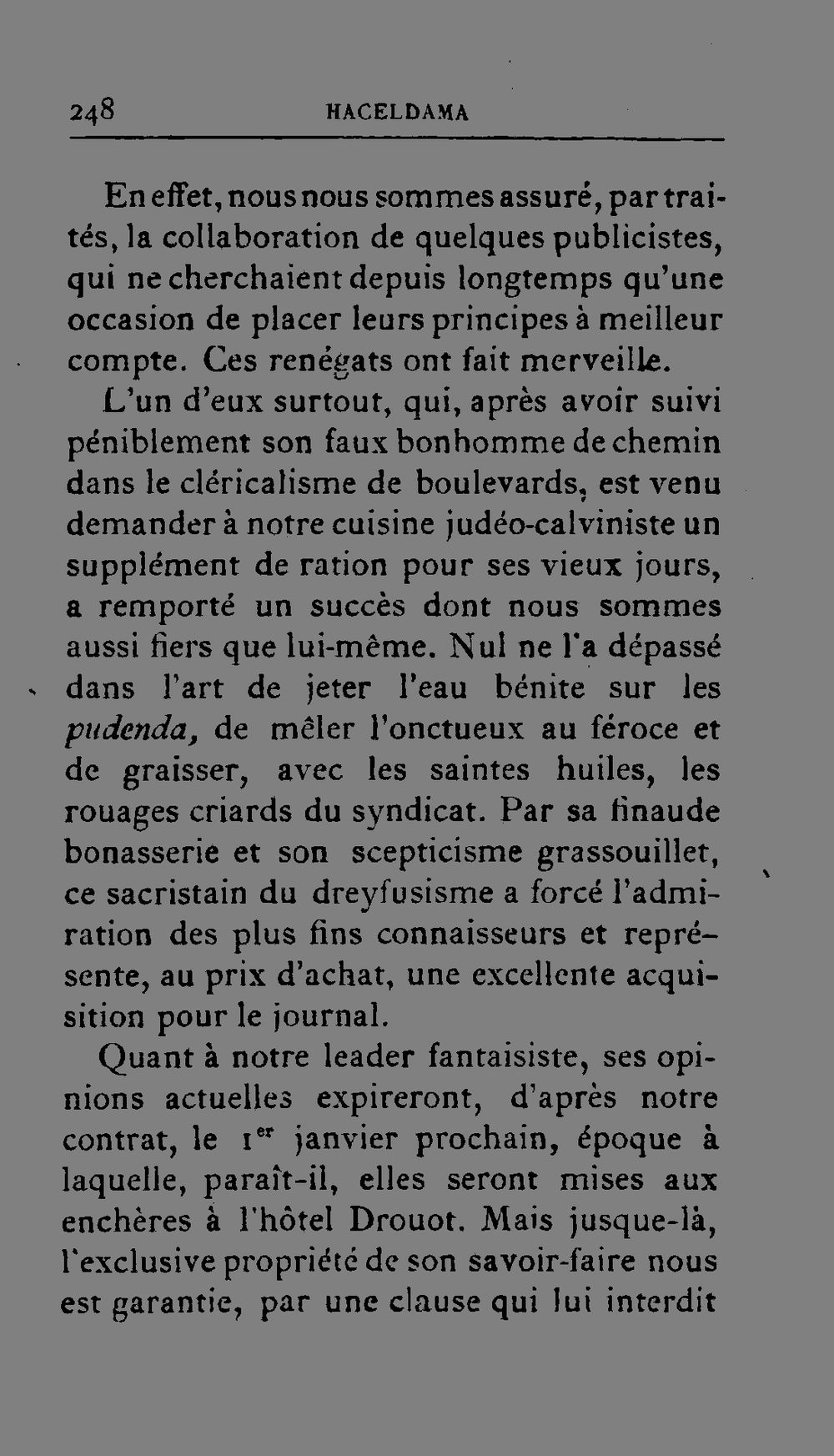 248 HACELDAMA

En effet, nous nous sommes assuré, par traités, la collaboration de quelques publicistes, qui ne cherchaient depuis longtemps qu'une occasion de placer leurs principes à meilleur compte. Ces renégats ont fait merveille.

L'un d'eux surtout, qui, après avoir suivi péniblement son faux bonhomme de chemin dans le cléricalisme de boulevards, est venu demander à notre cuisine judéo-calviniste un supplément de ration pour ses vieux jours, a remporté un succès dont nous sommes aussi fiers que lui-même. Nul ne l'a dépassé dans l'art de jeter l'eau bénite sur les pudenda, de mêler l'onctueux au féroce et de graisser, avec les saintes huiles, les rouages criards du syndicat. Par sa finaude bonasserie et son scepticisme grassouillet, ce sacristain du dreyfusisme a forcé l'admiration des plus fins connaisseurs et représente, au prix d'achat, une excellente acquisition pour le journal.

Quant à notre leader fantaisiste, ses opinions actuelles expireront, d'après notre contrat, le 1$^{er}$ janvier prochain, époque à laquelle, paraît-il, elles seront mises aux enchères à l'hôtel Drouot. Mais jusque-là, l'exclusive propriété de son savoir-faire nous est garantie, par une clause qui lui interdit